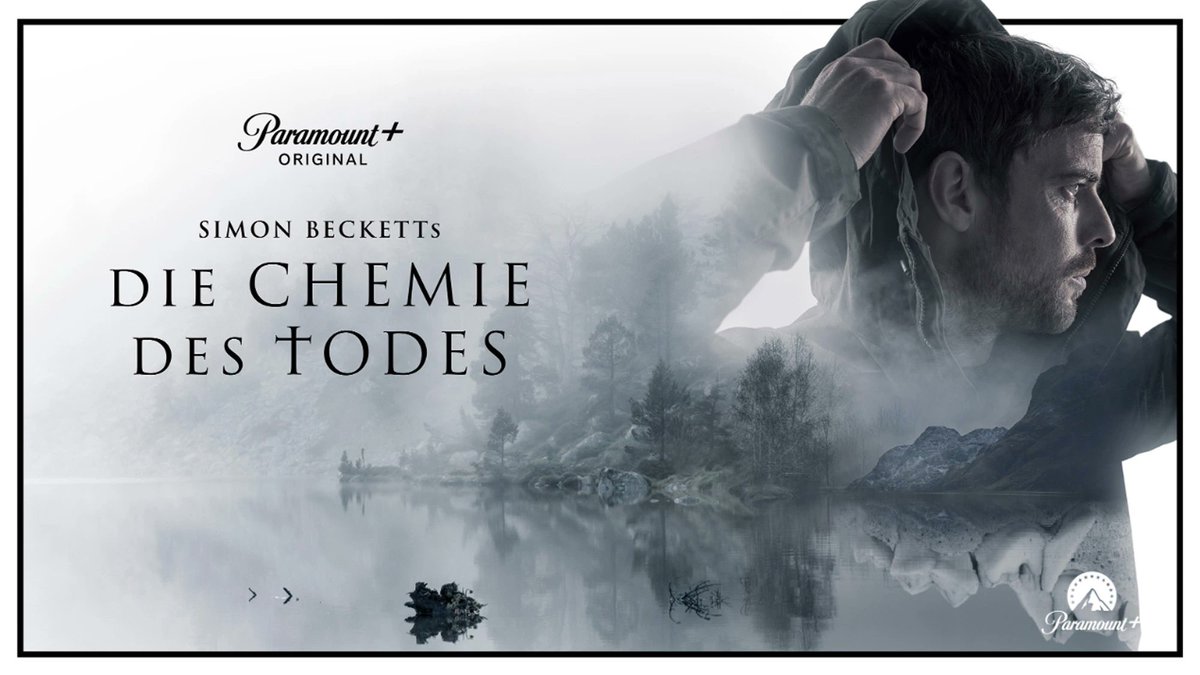 Paramount+
ORIGINAL

SIMON BECKETTs
DIE CHEMIE
DES TODES

Paramount+